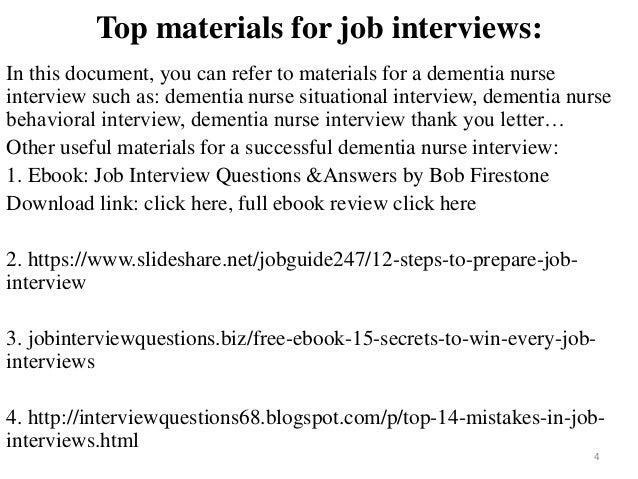 Top materials for job interviews:

In this document, you can refer to materials for a dementia nurse interview such as: dementia nurse situational interview, dementia nurse behavioral interview, dementia nurse interview thank you letter…

Other useful materials for a successful dementia nurse interview:

1. Ebook: Job Interview Questions &Answers by Bob Firestone

Download link: click here, full ebook review click here

2. https://www.slideshare.net/jobguide247/12-steps-to-prepare-job-interview

3. jobinterviewquestions.biz/free-ebook-15-secrets-to-win-every-job-interviews

4. http://interviewquestions68.blogspot.com/p/top-14-mistakes-in-job-interviews.html

4